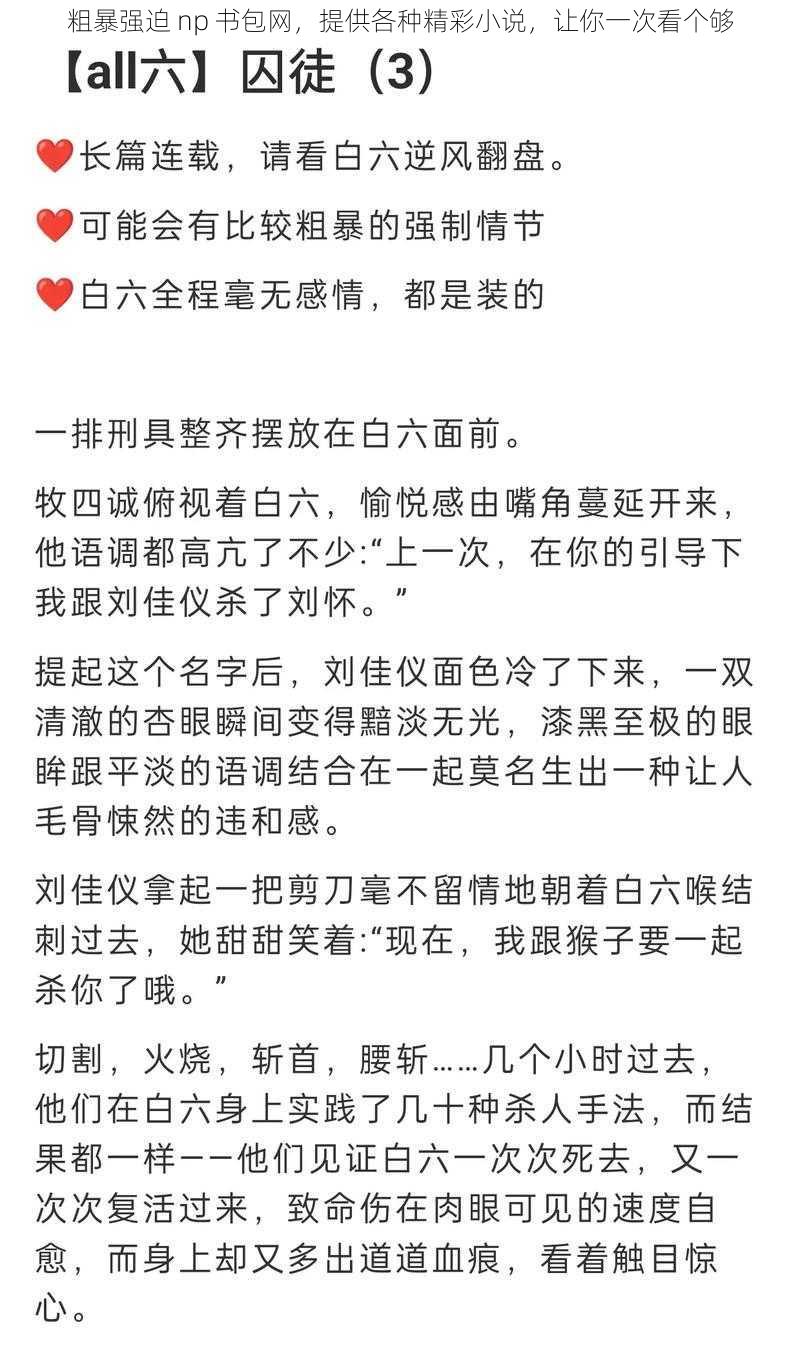 粗暴强迫 np 书包网，提供各种精彩小说，让你一次看个够

【all六】囚徒（3）

❤️长篇连载，请看白六逆风翻盘。

❤️可能会有比较粗暴的强制情节

❤️白六全程毫无感情，都是装的

一排刑具整齐摆放在白六面前。

牧四诚俯视着白六，愉悦感由嘴角蔓延开来，他语调都高亢了不少:“上一次，在你的引导下我跟刘佳仪杀了刘怀。”

提起这个名字后，刘佳仪面色冷了下来，一双清澈的杏眼瞬间变得黯淡无光，漆黑至极的眼眸跟平淡的语调结合在一起莫名生出一种让人毛骨悚然的违和感。

刘佳仪拿起一把剪刀毫不留情地朝着白六喉结刺过去，她甜甜笑着:“现在，我跟猴子要一起杀你了哦。”

切割，火烧，斩首，腰斩……几个小时过去，他们在白六身上实践了几十种杀人手法，而结果都一样——他们见证白六一次次死去，又一次次复活过来，致命伤在肉眼可见的速度自愈，而身上却又多出道道血痕，看着触目惊心。